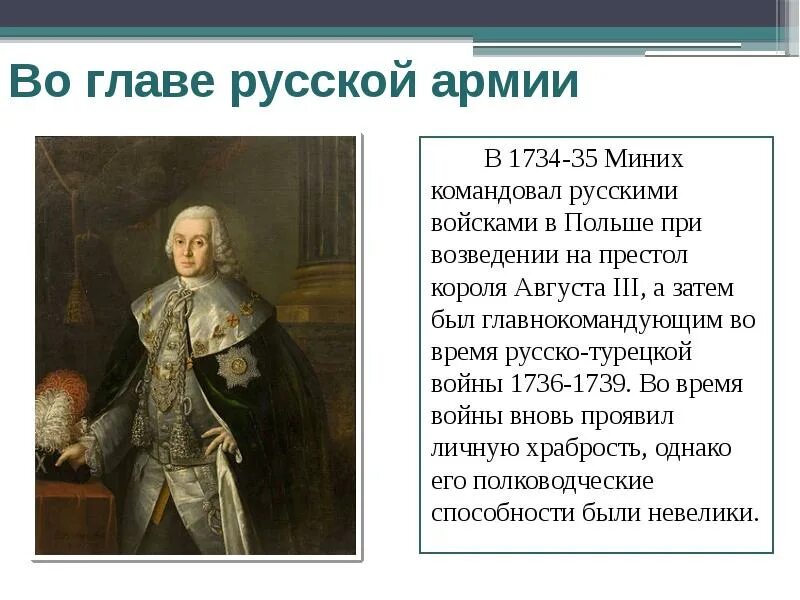 Во главе русской армии

В 1734-35 Миних командовал русскими войсками в Польше при возведении на престол короля Августа III, а затем был главнокомандующим во время русско-турецкой войны 1736-1739. Во время войны вновь проявил личную храбрость, однако его полководческие способности были невелики.